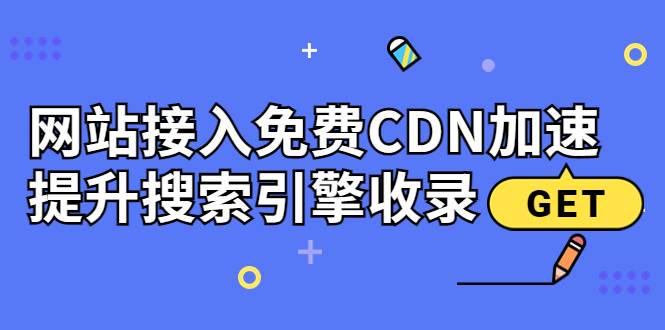 网站接入免费CDN加速
提升搜索引擎收录

GET